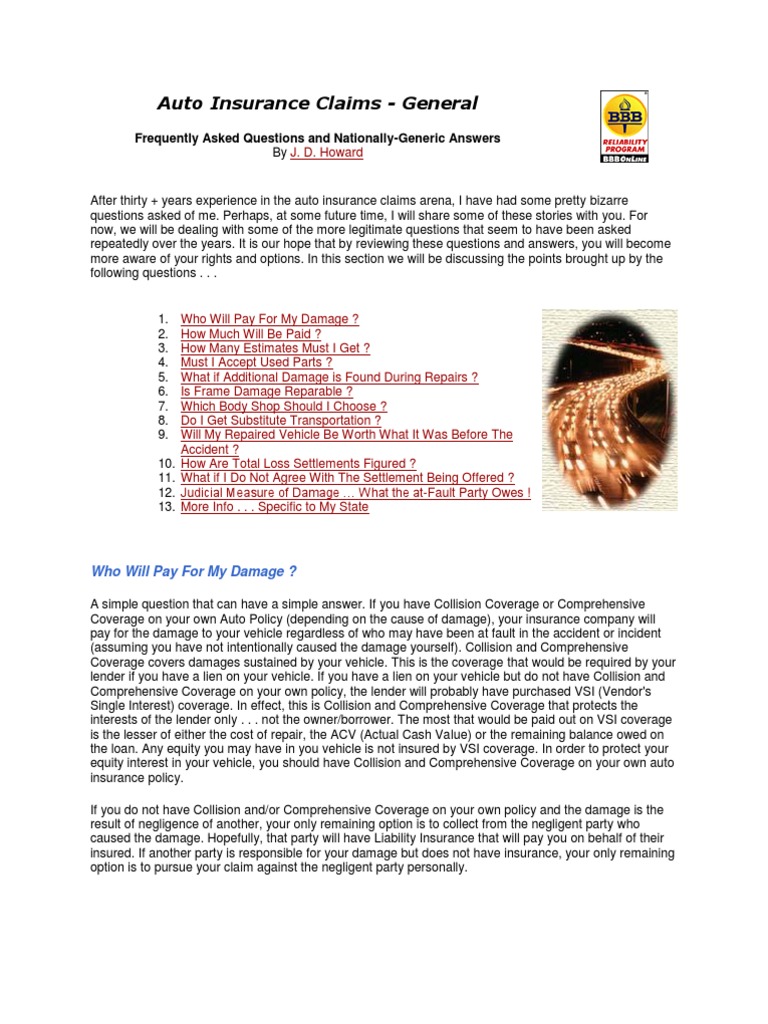 Auto Insurance Claims - General

Frequently Asked Questions and Nationally-Generic Answers
By J. D. Howard

BBB
RELIABILITY PROGRAM
BBBOnLine

After thirty + years experience in the auto insurance claims arena, I have had some pretty bizarre questions asked of me. Perhaps, at some future time, I will share some of these stories with you. For now, we will be dealing with some of the more legitimate questions that seem to have been asked repeatedly over the years. It is our hope that by reviewing these questions and answers, you will become more aware of your rights and options. In this section we will be discussing the points brought up by the following questions . . .

1. Who Will Pay For My Damage ?
2. How Much Will Be Paid ?
3. How Many Estimates Must I Get ?
4. Must I Accept Used Parts ?
5. What if Additional Damage is Found During Repairs ?
6. Is Frame Damage Reparable ?
7. Which Body Shop Should I Choose ?
8. Do I Get Substitute Transportation ?
9. Will My Repaired Vehicle Be Worth What It Was Before The Accident ?
10. How Are Total Loss Settlements Figured ?
11. What if I Do Not Agree With The Settlement Being Offered ?
12. Judicial Measure of Damage … What the at-Fault Party Owes !
13. More Info . . . Specific to My State

Who Will Pay For My Damage ?

A simple question that can have a simple answer. If you have Collision Coverage or Comprehensive Coverage on your own Auto Policy (depending on the cause of damage), your insurance company will pay for the damage to your vehicle regardless of who may have been at fault in the accident or incident (assuming you have not intentionally caused the damage yourself). Collision and Comprehensive Coverage covers damages sustained by your vehicle. This is the coverage that would be required by your lender if you have a lien on your vehicle. If you have a lien on your vehicle but do not have Collision and Comprehensive Coverage on your own policy, the lender will probably have purchased VSI (Vendor's Single Interest) coverage. In effect, this is Collision and Comprehensive Coverage that protects the interests of the lender only . . . not the owner/borrower. The most that would be paid out on VSI coverage is the lesser of either the cost of repair, the ACV (Actual Cash Value) or the remaining balance owed on the loan. Any equity you may have in you vehicle is not insured by VSI coverage. In order to protect your equity interest in your vehicle, you should have Collision and Comprehensive Coverage on your own auto insurance policy.

If you do not have Collision and/or Comprehensive Coverage on your own policy and the damage is the result of negligence of another, your only remaining option is to collect from the negligent party who caused the damage. Hopefully, that party will have Liability Insurance that will pay you on behalf of their insured. If another party is responsible for your damage but does not have insurance, your only remaining option is to pursue your claim against the negligent party personally.